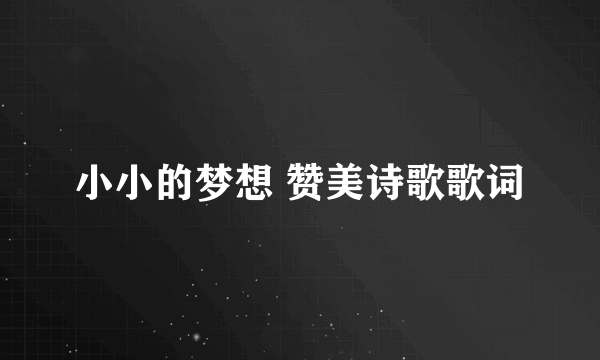 小小的梦想 赞美诗歌歌词